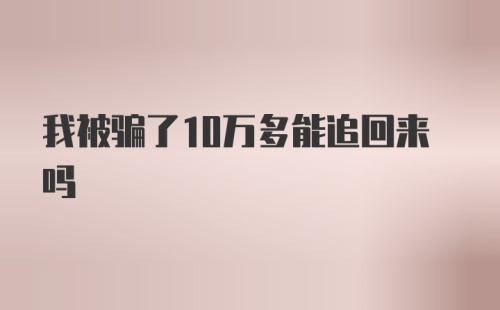 我被骗了10万多能追回来吗